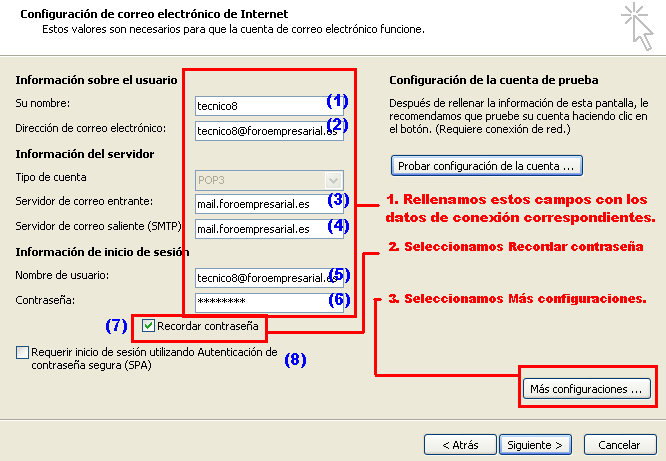 Configuración de correo electrónico de Internet
Estos valores son necesarios para que la cuenta de correo electrónico funcione.

Información sobre el usuario
Su nombre: tecnico8 (1)
Dirección de correo electrónico: tecnico8@foroempresarial.es (2)
Información del servidor
Tipo de cuenta POP3
Servidor de correo entrante: mail.foroempresarial.es (3)
Servidor de correo saliente (SMTP) mail.foroempresarial.es (4)
Información de inicio de sesión
Nombre de usuario: tecnico8@foroempresarial.es (5)
Contraseña: ******** (6)
(7) Recordar contraseña
Requerir inicio de sesión utilizando Autenticación de contraseña segura (SPA) (8)

Configuración de la cuenta de prueba
Después de rellenar la información de esta pantalla, le recomendamos que pruebe su cuenta haciendo clic en el botón. (Requiere conexión de red.)

Probar configuración de la cuenta ...

1. Rellenamos estos campos con los datos de conexión correspondientes.
2. Seleccionamos Recordar contraseña
3. Seleccionamos Más configuraciones.

Más configuraciones ...

< Atrás Siguiente > Cancelar